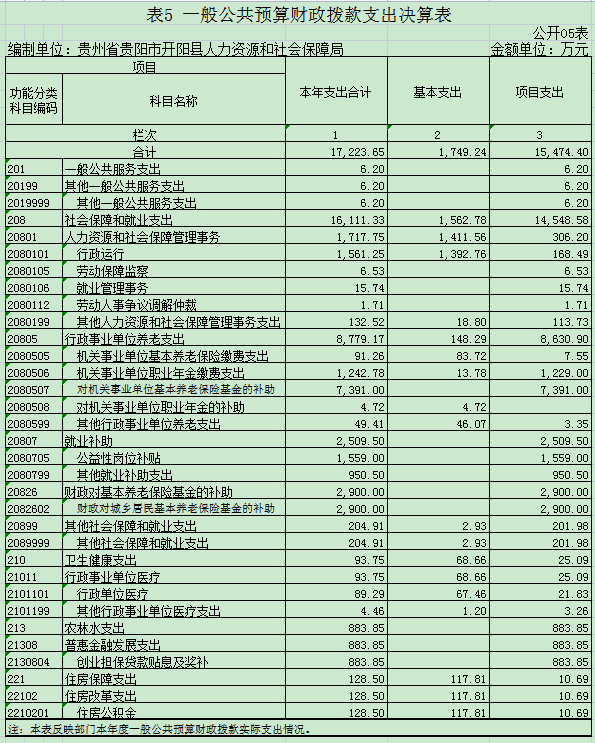 表5 一般公共预算财政拨款支出决算表

公开05表

编制单位：贵州省贵阳市开阳县人力资源和社会保障局

金额单位：万元

| 项目 | | 本年支出合计 | 基本支出 | 项目支出 |
|---|---|---|---|---|
| 功能分类科目编码 | 科目名称 | | | |
| 栏次 | | 1 | 2 | 3 |
| 合计 | | 17,223.65 | 1,749.24 | 15,474.40 |
| 201 | 一般公共服务支出 | 6.20 | | 6.20 |
| 20199 | 其他一般公共服务支出 | 6.20 | | 6.20 |
| 2019999 | 其他一般公共服务支出 | 6.20 | | 6.20 |
| 208 | 社会保障和就业支出 | 16,111.33 | 1,562.78 | 14,548.58 |
| 20801 | 人力资源和社会保障管理事务 | 1,717.75 | 1,411.56 | 306.20 |
| 2080101 | 行政运行 | 1,561.25 | 1,392.76 | 168.49 |
| 2080105 | 劳动保障监察 | 6.53 | | 6.53 |
| 2080106 | 就业管理事务 | 15.74 | | 15.74 |
| 2080112 | 劳动人事争议调解仲裁 | 1.71 | | 1.71 |
| 2080199 | 其他人力资源和社会保障管理事务支出 | 132.52 | 18.80 | 113.73 |
| 20805 | 行政事业单位养老支出 | 8,779.17 | 148.29 | 8,630.90 |
| 2080505 | 机关事业单位基本养老保险缴费支出 | 91.26 | 83.72 | 7.55 |
| 2080506 | 机关事业单位职业年金缴费支出 | 1,242.78 | 13.78 | 1,229.00 |
| 2080507 | 对机关事业单位基本养老保险基金的补助 | 7,391.00 | | 7,391.00 |
| 2080508 | 对机关事业单位职业年金的补助 | 4.72 | 4.72 | |
| 2080599 | 其他行政事业单位养老支出 | 49.41 | 46.07 | 3.35 |
| 20807 | 就业补助 | 2,509.50 | | 2,509.50 |
| 2080705 | 公益性岗位补贴 | 1,559.00 | | 1,559.00 |
| 2080799 | 其他就业补助支出 | 950.50 | | 950.50 |
| 20826 | 财政对基本养老保险基金的补助 | 2,900.00 | | 2,900.00 |
| 2082602 | 财政对城乡居民基本养老保险基金的补助 | 2,900.00 | | 2,900.00 |
| 20899 | 其他社会保障和就业支出 | 204.91 | 2.93 | 201.98 |
| 2089999 | 其他社会保障和就业支出 | 204.91 | 2.93 | 201.98 |
| 210 | 卫生健康支出 | 93.75 | 68.66 | 25.09 |
| 21011 | 行政事业单位医疗 | 93.75 | 68.66 | 25.09 |
| 2101101 | 行政单位医疗 | 89.29 | 67.46 | 21.83 |
| 2101199 | 其他行政事业单位医疗支出 | 4.46 | 1.20 | 3.26 |
| 213 | 农林水支出 | 883.85 | | 883.85 |
| 21308 | 普惠金融发展支出 | 883.85 | | 883.85 |
| 2130804 | 创业担保贷款贴息及奖补 | 883.85 | | 883.85 |
| 221 | 住房保障支出 | 128.50 | 117.81 | 10.69 |
| 22102 | 住房改革支出 | 128.50 | 117.81 | 10.69 |
| 2210201 | 住房公积金 | 128.50 | 117.81 | 10.69 |

注：本表反映部门本年度一般公共预算财政拨款实际支出情况。